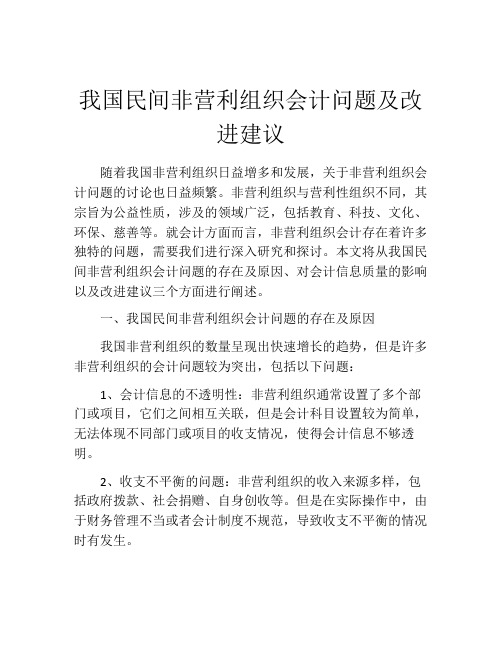 我国民间非营利组织会计问题及改进建议

随着我国非营利组织日益增多和发展，关于非营利组织会计问题的讨论也日益频繁。非营利组织与营利性组织不同，其宗旨为公益性质，涉及的领域广泛，包括教育、科技、文化、环保、慈善等。就会计方面而言，非营利组织会计存在着许多独特的问题，需要我们进行深入研究和探讨。本文将从我国民间非营利组织会计问题的存在及原因、对会计信息质量的影响以及改进建议三个方面进行阐述。

一、我国民间非营利组织会计问题的存在及原因

我国非营利组织的数量呈现出快速增长的趋势，但是许多非营利组织的会计问题较为突出，包括以下问题：

1、会计信息的不透明性：非营利组织通常设置了多个部门或项目，它们之间相互关联，但是会计科目设置较为简单，无法体现不同部门或项目的收支情况，使得会计信息不够透明。

2、收支不平衡的问题：非营利组织的收入来源多样，包括政府拨款、社会捐赠、自身创收等。但是在实际操作中，由于财务管理不当或者会计制度不规范，导致收支不平衡的情况时有发生。